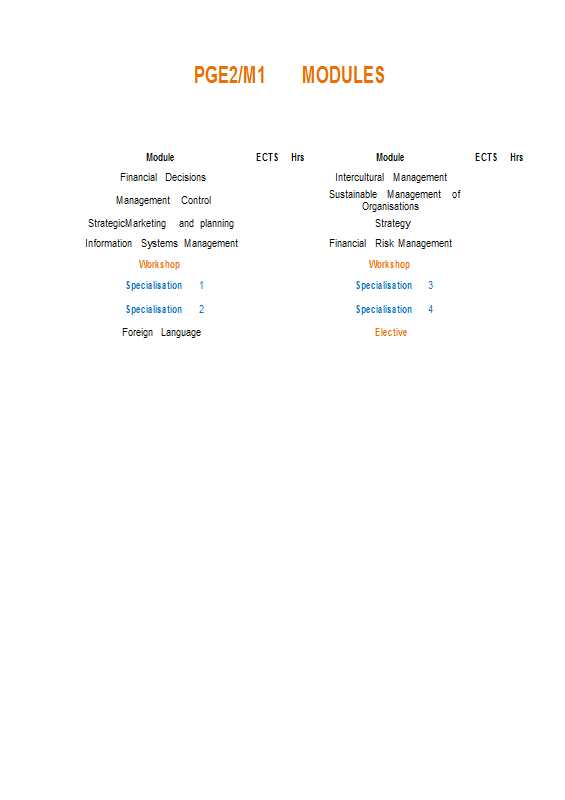 PGE2/M1 MODULES

| Module | ECTS | Hrs | Module | ECTS | Hrs |
|---|---|---|---|---|---|
| Financial Decisions | | | Intercultural Management | | |
| Management Control | | | Sustainable Management of Organisations | | |
| StrategicMarketing and planning | | | Strategy | | |
| Information Systems Management | | | Financial Risk Management | | |
| Workshop | | | Workshop | | |
| Specialisation 1 | | | Specialisation 3 | | |
| Specialisation 2 | | | Specialisation 4 | | |
| Foreign Language | | | Elective | | |